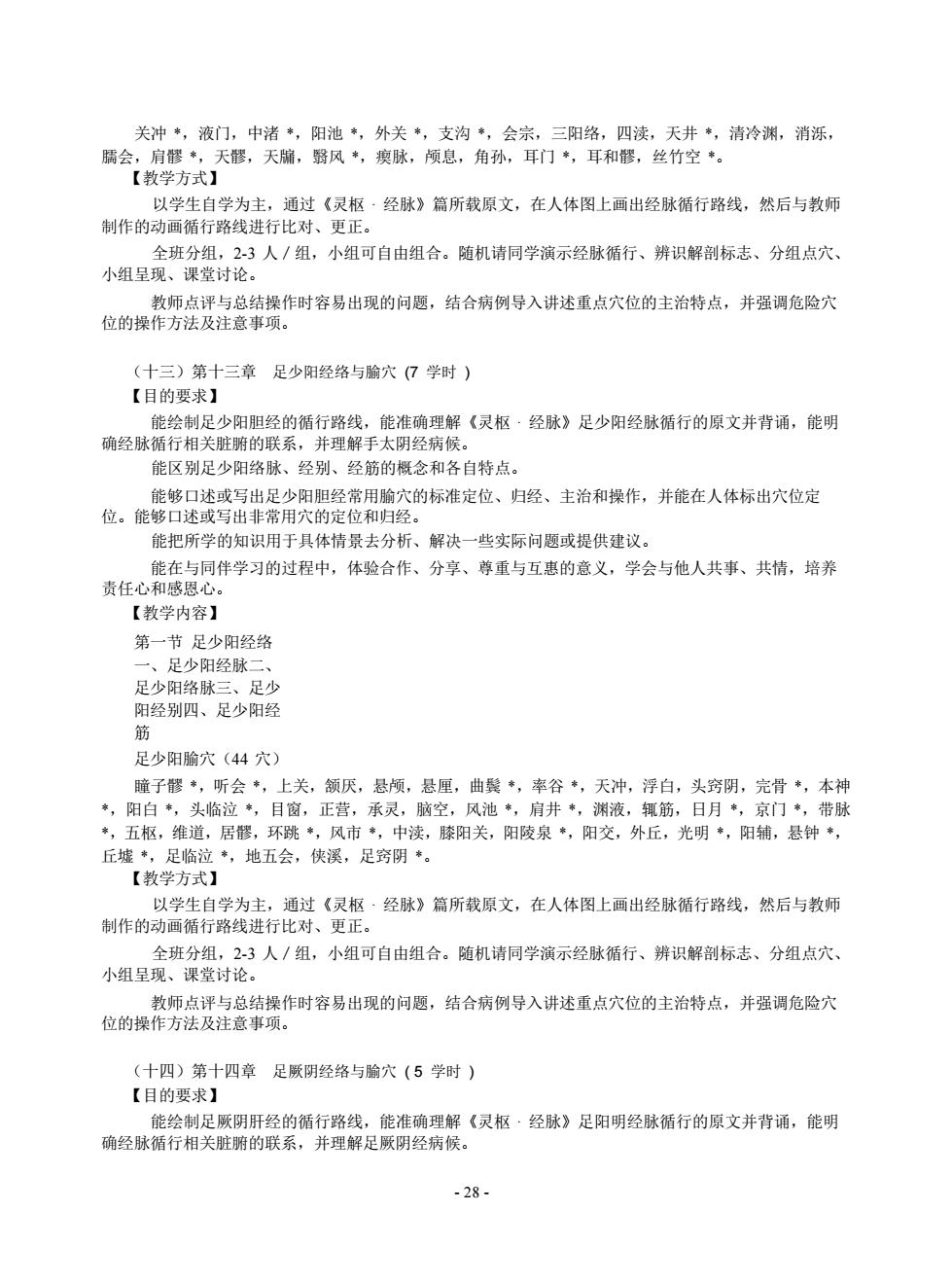 关冲 *，液门，中渚 *，阳池 *，外关 *，支沟 *，会宗，三阳络，四渎，天井 *，清冷渊，消泺，臑会，肩髎 *，天髎，天牖，翳风 *，瘈脉，颅息，角孙，耳门 *，耳和髎，丝竹空 *。
【教学方式】
以学生自学为主，通过《灵枢 · 经脉》篇所载原文，在人体图上画出经脉循行路线，然后与教师制作的动画循行路线进行比对、更正。
全班分组，2-3 人 / 组，小组可自由组合。随机请同学演示经脉循行、辨识解剖标志、分组点穴、小组呈现、课堂讨论。
教师点评与总结操作时容易出现的问题，结合病例导入讲述重点穴位的主治特点，并强调危险穴位的操作方法及注意事项。

（十三）第十三章 足少阳经络与腧穴 (7 学时 )
【目的要求】
能绘制足少阳胆经的循行路线，能准确理解《灵枢 · 经脉》足少阳经脉循行的原文并背诵，能明确经脉循行相关脏腑的联系，并理解手太阴经病候。
能区别足少阳络脉、经别、经筋的概念和各自特点。
能够口述或写出足少阳胆经常用腧穴的标准定位、归经、主治和操作，并能在人体标出穴位定位。能够口述或写出非常用穴的定位和归经。
能把所学的知识用于具体情景去分析、解决一些实际问题或提供建议。
能在与同伴学习的过程中，体验合作、分享、尊重与互惠的意义，学会与他人共事、共情，培养责任心和感恩心。
【教学内容】
第一节 足少阳经络
一、足少阳经脉二、足少阳络脉三、足少阳经别四、足少阳经筋
足少阳腧穴（44 穴）
瞳子髎 *，听会 *，上关，颔厌，悬颅，悬厘，曲鬓 *，率谷 *，天冲，浮白，头窍阴，完骨 *，本神 *，阳白 *，头临泣 *，目窗，正营，承灵，脑空，风池 *，肩井 *，渊液，辄筋，日月 *，京门 *，带脉 *，五枢，维道，居髎，环跳 *，风市 *，中渎，膝阳关，阳陵泉 *，阳交，外丘，光明 *，阳辅，悬钟 *，丘墟 *，足临泣 *，地五会，侠溪，足窍阴 *。
【教学方式】
以学生自学为主，通过《灵枢 · 经脉》篇所载原文，在人体图上画出经脉循行路线，然后与教师制作的动画循行路线进行比对、更正。
全班分组，2-3 人 / 组，小组可自由组合。随机请同学演示经脉循行、辨识解剖标志、分组点穴、小组呈现、课堂讨论。
教师点评与总结操作时容易出现的问题，结合病例导入讲述重点穴位的主治特点，并强调危险穴位的操作方法及注意事项。

（十四）第十四章 足厥阴经络与腧穴 ( 5 学时 )
【目的要求】
能绘制足厥阴肝经的循行路线，能准确理解《灵枢 · 经脉》足阳明经脉循行的原文并背诵，能明确经脉循行相关脏腑的联系，并理解足厥阴经病候。

- 28 -